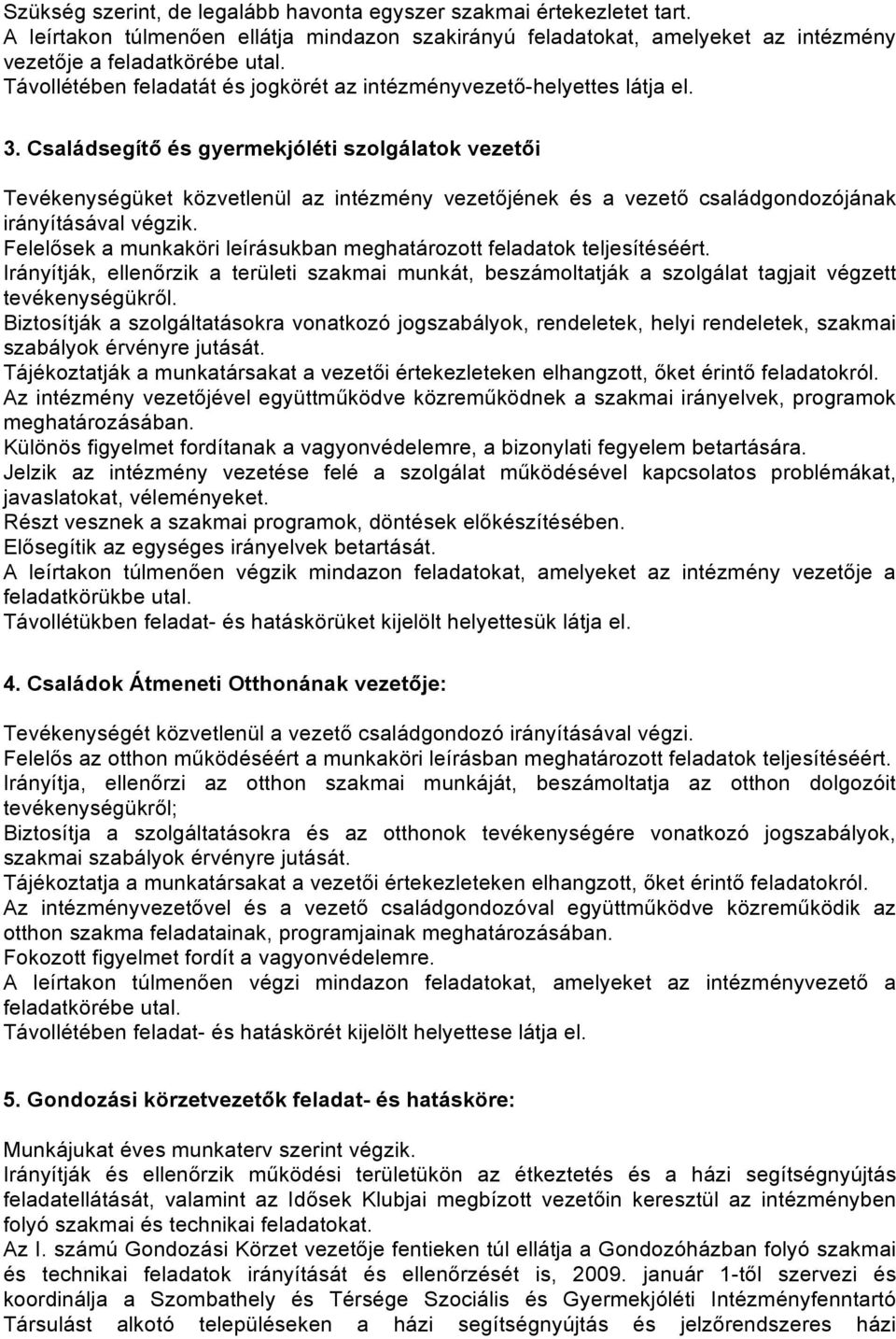 Szükség szerint, de legalább havonta egyszer szakmai értekezletet tart.
A leírtakon túlmenően ellátja mindazon szakirányú feladatokat, amelyeket az intézmény vezetője a feladatkörébe utal.
Távollétében feladatát és jogkörét az intézményvezető-helyettes látja el.

3. Családsegítő és gyermekjóléti szolgálatok vezetői

Tevékenységüket közvetlenül az intézmény vezetőjének és a vezető családgondozójának irányításával végzik.
Felelősek a munkaköri leírásukban meghatározott feladatok teljesítéséért.
Irányítják, ellenőrzik a területi szakmai munkát, beszámoltatják a szolgálat tagjait végzett tevékenységükről.
Biztosítják a szolgáltatásokra vonatkozó jogszabályok, rendeletek, helyi rendeletek, szakmai szabályok érvényre jutását.
Tájékoztatják a munkatársakat a vezetői értekezleteken elhangzott, őket érintő feladatokról.
Az intézmény vezetőjével együttműködve közreműködnek a szakmai irányelvek, programok meghatározásában.
Különös figyelmet fordítanak a vagyonvédelemre, a bizonylati fegyelem betartására.
Jelzik az intézmény vezetése felé a szolgálat működésével kapcsolatos problémákat, javaslatokat, véleményeket.
Részt vesznek a szakmai programok, döntések előkészítésében.
Elősegítik az egységes irányelvek betartását.
A leírtakon túlmenően végzik mindazon feladatokat, amelyeket az intézmény vezetője a feladatkörükbe utal.
Távollétükben feladat- és hatáskörüket kijelölt helyettesük látja el.

4. Családok Átmeneti Otthonának vezetője:

Tevékenységét közvetlenül a vezető családgondozó irányításával végzi.
Felelős az otthon működéséért a munkaköri leírásban meghatározott feladatok teljesítéséért.
Irányítja, ellenőrzi az otthon szakmai munkáját, beszámoltatja az otthon dolgozóit tevékenységükről;
Biztosítja a szolgáltatásokra és az otthonok tevékenységére vonatkozó jogszabályok, szakmai szabályok érvényre jutását.
Tájékoztatja a munkatársakat a vezetői értekezleteken elhangzott, őket érintő feladatokról.
Az intézményvezetővel és a vezető családgondozóval együttműködve közreműködik az otthon szakma feladatainak, programjainak meghatározásában.
Fokozott figyelmet fordít a vagyonvédelemre.
A leírtakon túlmenően végzi mindazon feladatokat, amelyeket az intézményvezető a feladatkörébe utal.
Távollétében feladat- és hatáskörét kijelölt helyettese látja el.

5. Gondozási körzetvezetők feladat- és hatásköre:

Munkájukat éves munkaterv szerint végzik.
Irányítják és ellenőrzik működési területükön az étkeztetés és a házi segítségnyújtás feladatellátását, valamint az Idősek Klubjai megbízott vezetőin keresztül az intézményben folyó szakmai és technikai feladatokat.
Az I. számú Gondozási Körzet vezetője fentieken túl ellátja a Gondozóházban folyó szakmai és technikai feladatok irányítását és ellenőrzését is, 2009. január 1-től szervezi és koordinálja a Szombathely és Térsége Szociális és Gyermekjóléti Intézményfenntartó Társulást alkotó településeken a házi segítségnyújtás és jelzőrendszeres házi